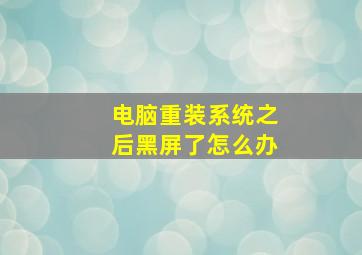 电脑重装系统之后黑屏了怎么办